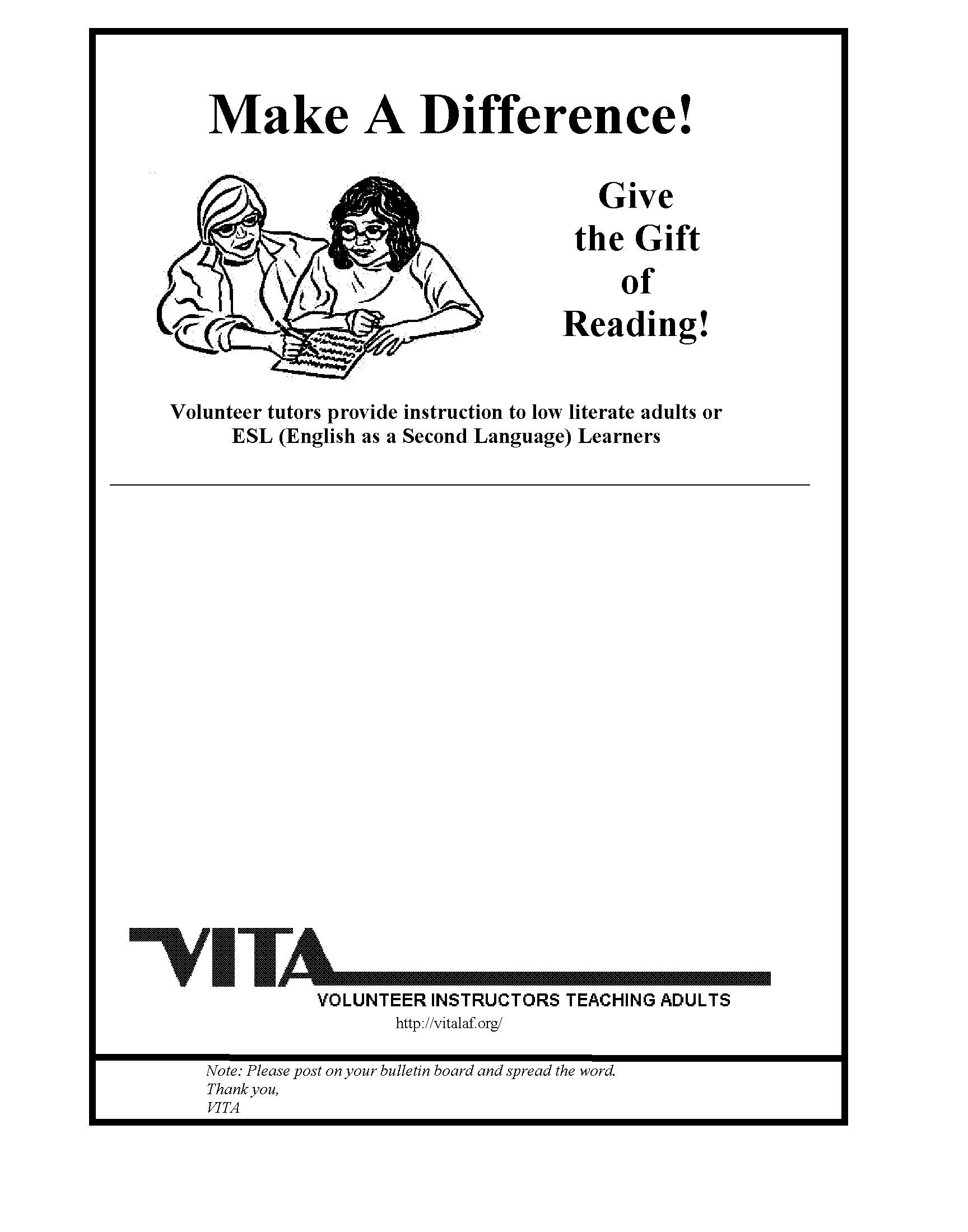 Make A Difference!

Give the Gift of Reading!

Volunteer tutors provide instruction to low literate adults or ESL (English as a Second Language) Learners

VITA

VOLUNTEER INSTRUCTORS TEACHING ADULTS

http://vitalaf.org/

Note: Please post on your bulletin board and spread the word.
Thank you,
VITA